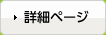 詳細ページ